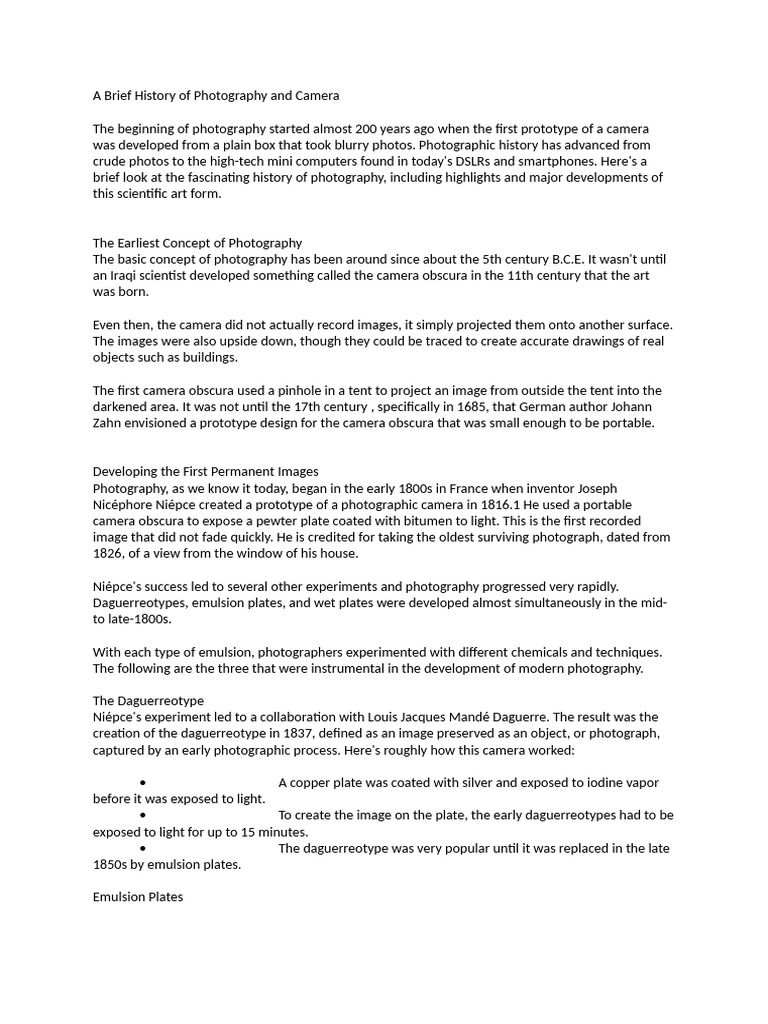 A Brief History of Photography and Camera

The beginning of photography started almost 200 years ago when the first prototype of a camera was developed from a plain box that took blurry photos. Photographic history has advanced from crude photos to the high-tech mini computers found in today's DSLRs and smartphones. Here's a brief look at the fascinating history of photography, including highlights and major developments of this scientific art form.

The Earliest Concept of Photography
The basic concept of photography has been around since about the 5th century B.C.E. It wasn't until an Iraqi scientist developed something called the camera obscura in the 11th century that the art was born.

Even then, the camera did not actually record images, it simply projected them onto another surface. The images were also upside down, though they could be traced to create accurate drawings of real objects such as buildings.

The first camera obscura used a pinhole in a tent to project an image from outside the tent into the darkened area. It was not until the 17th century , specifically in 1685, that German author Johann Zahn envisioned a prototype design for the camera obscura that was small enough to be portable.

Developing the First Permanent Images
Photography, as we know it today, began in the early 1800s in France when inventor Joseph Nicéphore Niépce created a prototype of a photographic camera in 1816.1 He used a portable camera obscura to expose a pewter plate coated with bitumen to light. This is the first recorded image that did not fade quickly. He is credited for taking the oldest surviving photograph, dated from 1826, of a view from the window of his house.

Niépce's success led to several other experiments and photography progressed very rapidly. Daguerreotypes, emulsion plates, and wet plates were developed almost simultaneously in the mid- to late-1800s.

With each type of emulsion, photographers experimented with different chemicals and techniques. The following are the three that were instrumental in the development of modern photography.

The Daguerreotype
Niépce's experiment led to a collaboration with Louis Jacques Mandé Daguerre. The result was the creation of the daguerreotype in 1837, defined as an image preserved as an object, or photograph, captured by an early photographic process. Here's roughly how this camera worked:

• A copper plate was coated with silver and exposed to iodine vapor before it was exposed to light.
• To create the image on the plate, the early daguerreotypes had to be exposed to light for up to 15 minutes.
• The daguerreotype was very popular until it was replaced in the late 1850s by emulsion plates.

Emulsion Plates